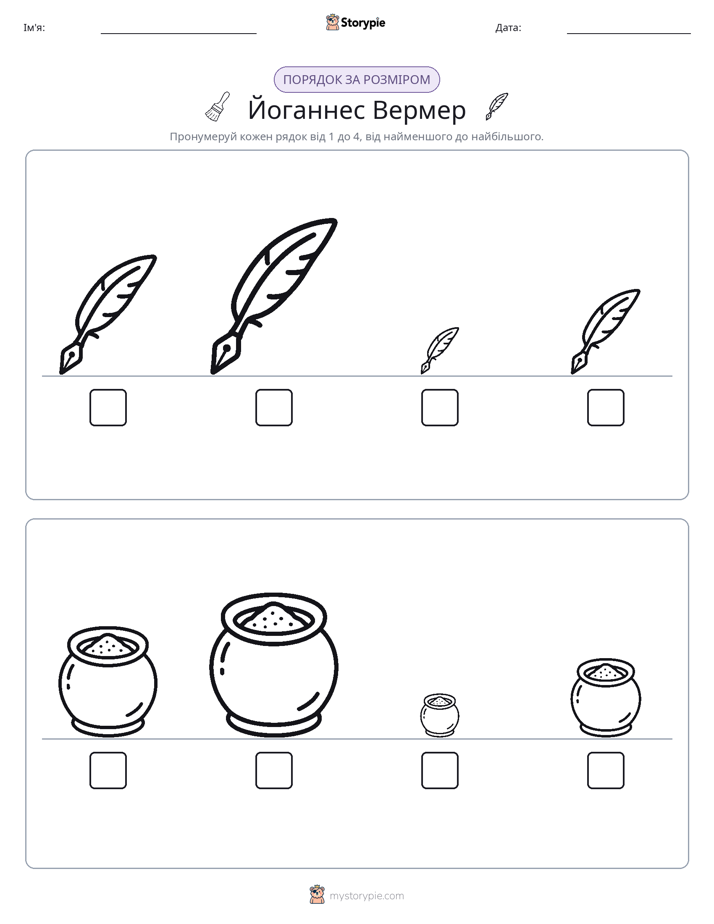 Ім'я: ____ Storypie Дата: ____

ПОРЯДОК ЗА РОЗМІРОМ

Йоганнес Вермер

Пронумеруй кожен рядок від 1 до 4, від найменшого до найбільшого.

☐ ☐ ☐ ☐

☐ ☐ ☐ ☐

mystorypie.com